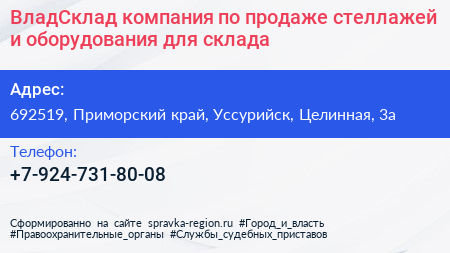 ВладСклад компания по продаже стеллажей и оборудования для склада

Адрес:
692519, Приморский край, Уссурийск, Целинная, 3а

Телефон:
+7-924-731-80-08

Сформированно на сайте spravka-region.ru #Город_и_власть #Правоохранительные_органы #Службы_судебных_приставов